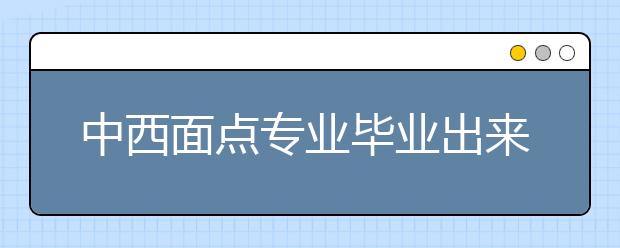 中西面点专业毕业出来